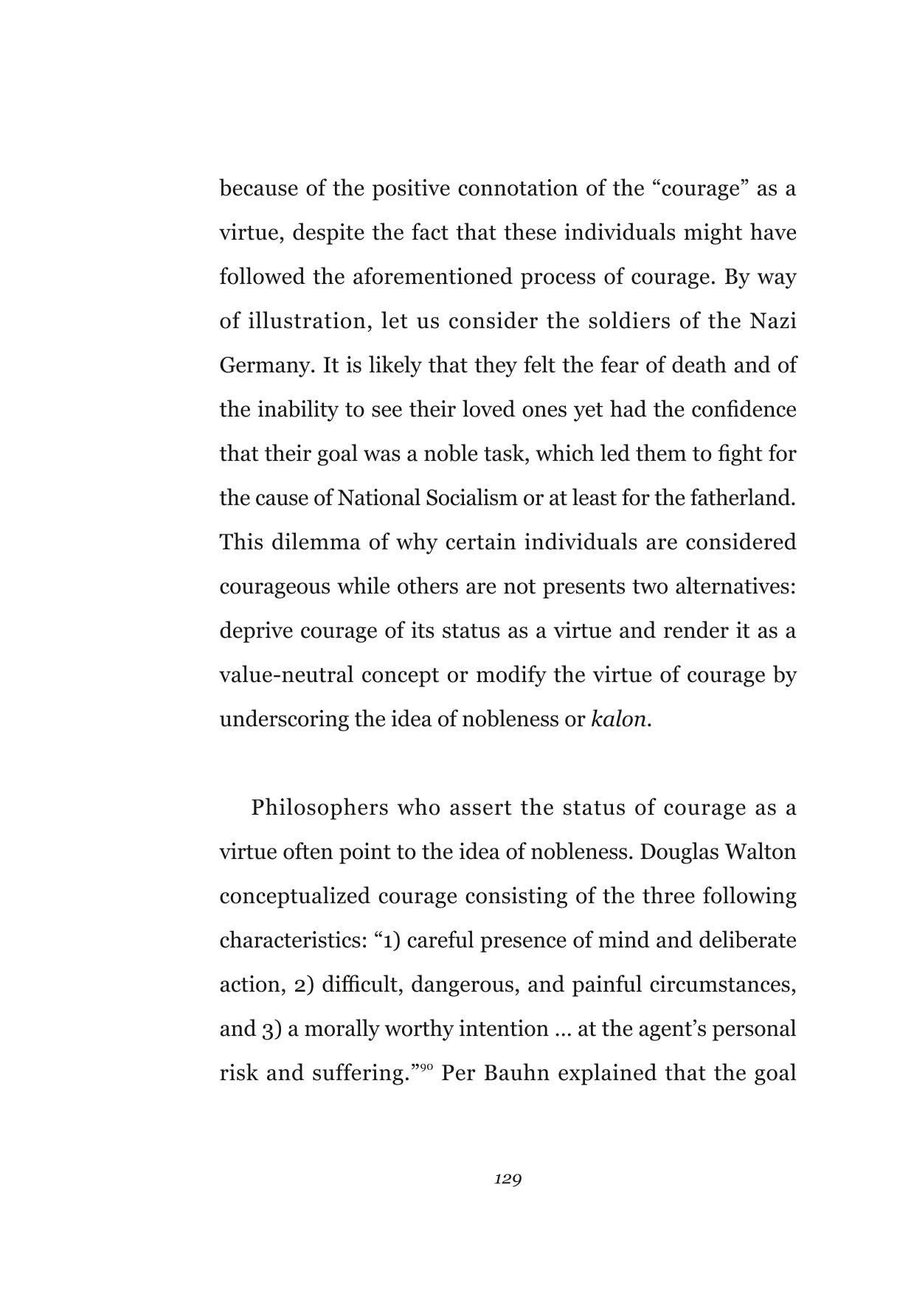 because of the positive connotation of the "courage" as a virtue, despite the fact that these individuals might have followed the aforementioned process of courage. By way of illustration, let us consider the soldiers of the Nazi Germany. It is likely that they felt the fear of death and of the inability to see their loved ones yet had the confidence that their goal was a noble task, which led them to fight for the cause of National Socialism or at least for the fatherland. This dilemma of why certain individuals are considered courageous while others are not presents two alternatives: deprive courage of its status as a virtue and render it as a value-neutral concept or modify the virtue of courage by underscoring the idea of nobleness or kalon.

Philosophers who assert the status of courage as a virtue often point to the idea of nobleness. Douglas Walton conceptualized courage consisting of the three following characteristics: "1) careful presence of mind and deliberate action, 2) difficult, dangerous, and painful circumstances, and 3) a morally worthy intention ... at the agent's personal risk and suffering."$^{90}$ Per Bauhn explained that the goal

129